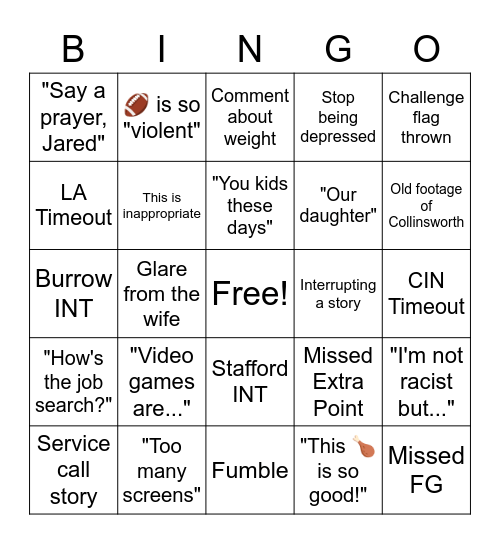 | B | I | N | G | O |
|---|---|---|---|---|
| "Say a prayer, Jared" | 🏈 is so "violent" | Comment about weight | Stop being depressed | Challenge flag thrown |
| LA Timeout | This is inappropriate | "You kids these days" | "Our daughter" | Old footage of Collinsworth |
| Burrow INT | Glare from the wife | Free! | Interrupting a story | CIN Timeout |
| "How's the job search?" | "Video games are..." | Stafford INT | Missed Extra Point | "I'm not racist but..." |
| Service call story | "Too many screens" | Fumble | "This 🍗 is so good!" | Missed FG |